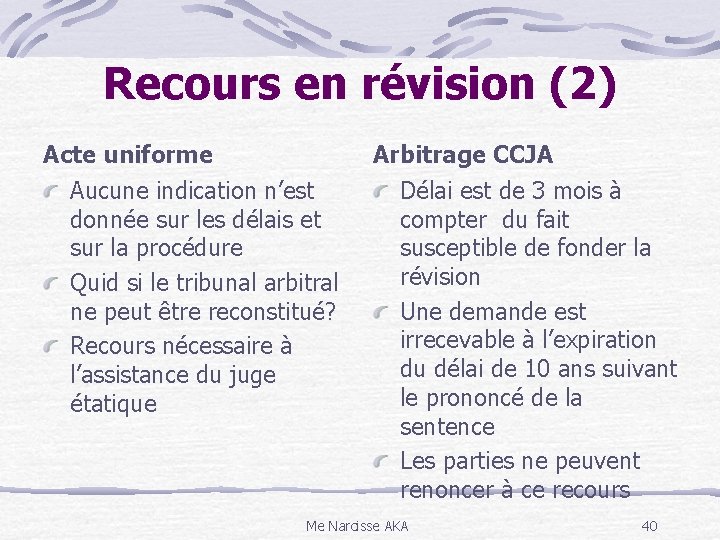 Recours en révision (2)

Acte uniforme

Aucune indication n'est donnée sur les délais et sur la procédure

Quid si le tribunal arbitral ne peut être reconstitué?

Recours nécessaire à l'assistance du juge étatique

Arbitrage CCJA

Délai est de 3 mois à compter du fait susceptible de fonder la révision

Une demande est irrecevable à l'expiration du délai de 10 ans suivant le prononcé de la sentence

Les parties ne peuvent renoncer à ce recours

Me Narcisse AKA

40